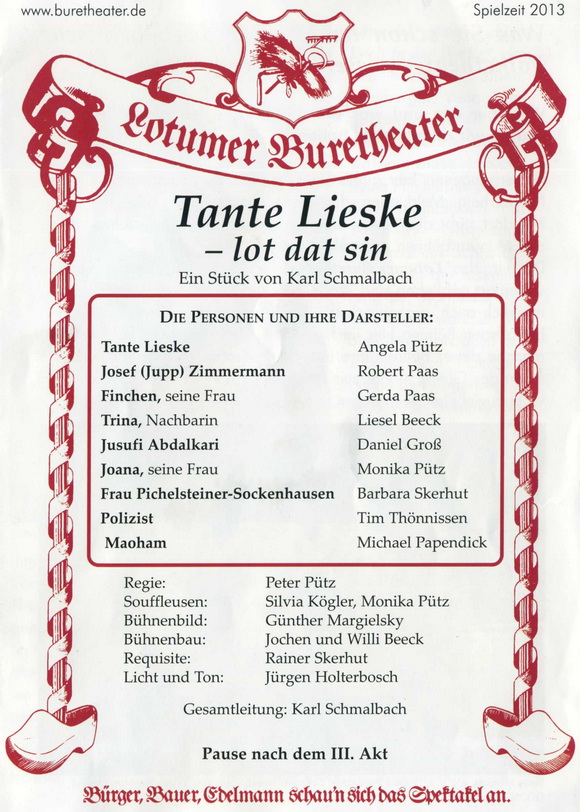 www.buretheater.de

Spielzeit 2013

Lotumer Buretheater

Tante Lieske
– lot dat sin

Ein Stück von Karl Schmalbach

DIE PERSONEN UND IHRE DARSTELLER:

| | |
|---|---|
| Tante Lieske | Angela Pütz |
| Josef (Jupp) Zimmermann | Robert Paas |
| Finchen, seine Frau | Gerda Paas |
| Trina, Nachbarin | Liesel Beeck |
| Jusufi Abdalkari | Daniel Groß |
| Joana, seine Frau | Monika Pütz |
| Frau Pichelsteiner-Sockenhausen | Barbara Skerhut |
| Polizist | Tim Thönnissen |
| Maoham | Michael Papendick |

| | |
|---|---|
| Regie: | Peter Pütz |
| Souffleusen: | Silvia Kögler, Monika Pütz |
| Bühnenbild: | Günther Margielsky |
| Bühnenbau: | Jochen und Willi Beeck |
| Requisite: | Rainer Skerhut |
| Licht und Ton: | Jürgen Holterbosch |

Gesamtleitung: Karl Schmalbach

Pause nach dem III. Akt

Bürger, Bauer, Edelmann schau'n sich das Spektakel an.